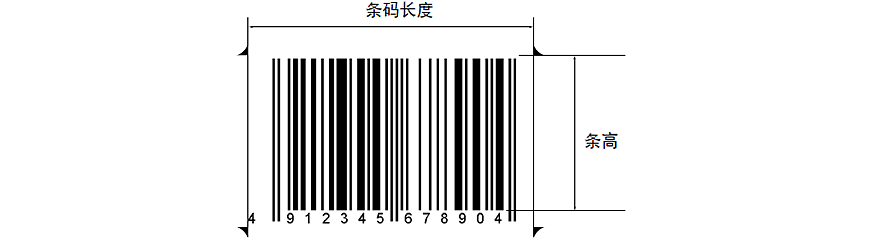 条码长度

条高

4 912345 678904